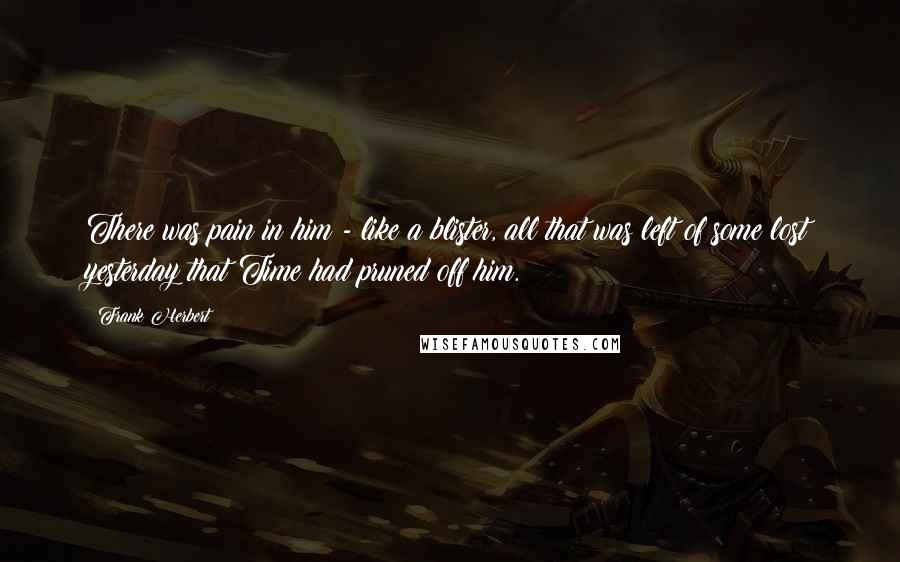 There was pain in him - like a blister, all that was left of some lost yesterday that Time had pruned off him.

Frank Herbert

WISEFAMOUSQUOTES.COM